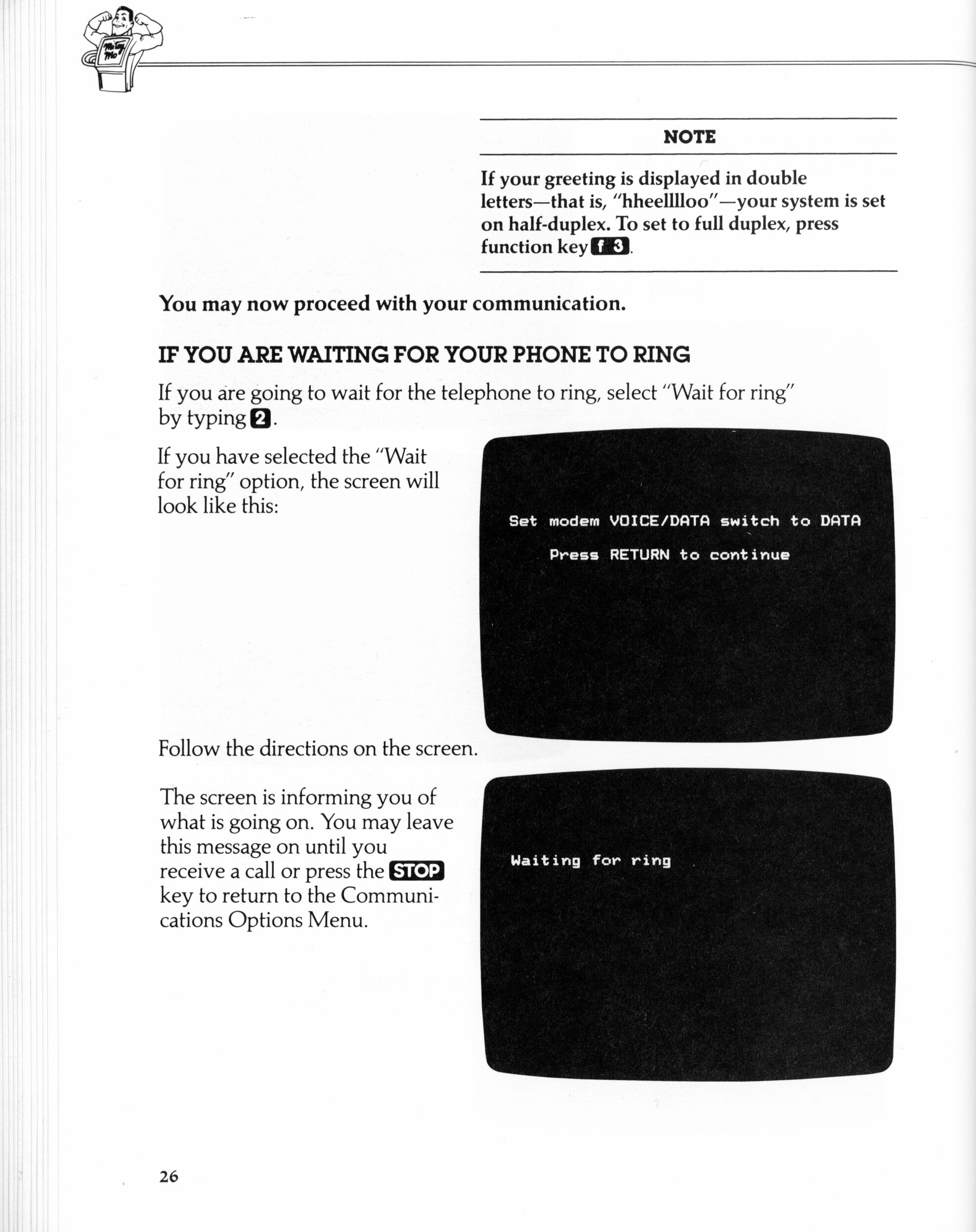 NOTE

If your greeting is displayed in double letters—that is, "hheellllloo"—your system is set on half-duplex. To set to full duplex, press function key f 3.

You may now proceed with your communication.

IF YOU ARE WAITING FOR YOUR PHONE TO RING

If you are going to wait for the telephone to ring, select "Wait for ring" by typing 2.

If you have selected the "Wait for ring" option, the screen will look like this:

Set modem VOICE/DATA switch to DATA

Press RETURN to continue

Follow the directions on the screen.

The screen is informing you of what is going on. You may leave this message on until you receive a call or press the STOP key to return to the Communications Options Menu.

Waiting for ring

26